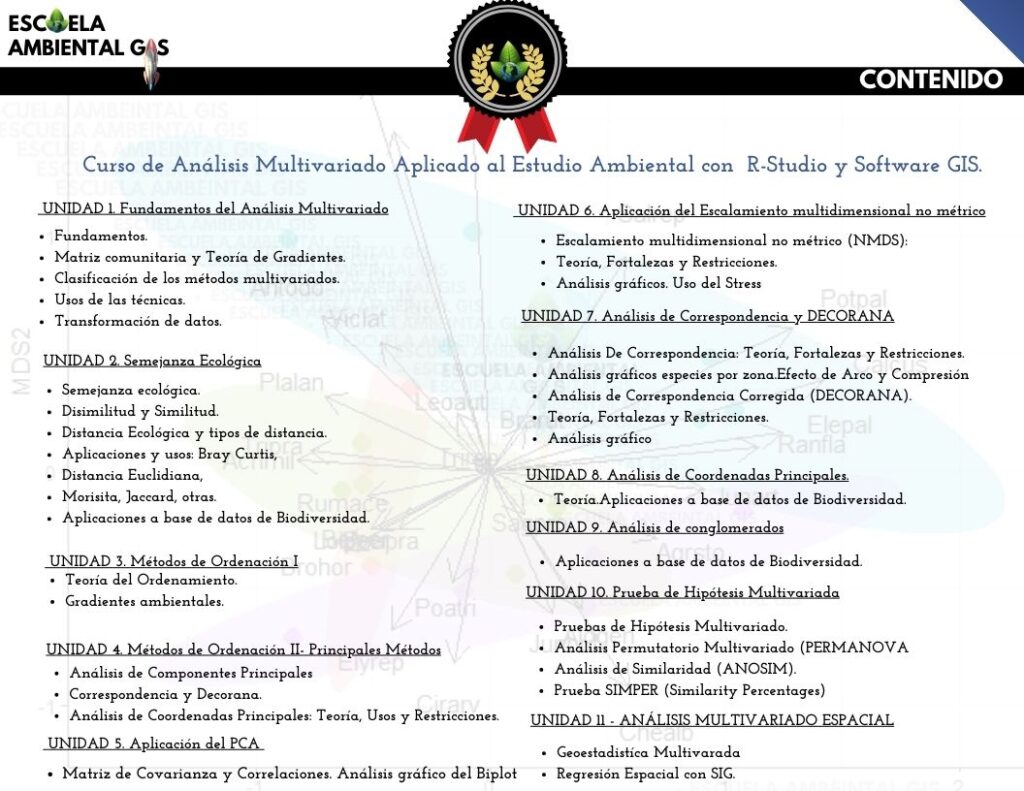 ESCUELA AMBIENTAL GIS

CONTENIDO

Curso de Análisis Multivariado Aplicado al Estudio Ambiental con R-Studio y Software GIS.

UNIDAD 1. Fundamentos del Análisis Multivariado
- Fundamentos.
- Matriz comunitaria y Teoría de Gradientes.
- Clasificación de los métodos multivariados.
- Usos de las técnicas.
- Transformación de datos.

UNIDAD 2. Semejanza Ecológica
- Semejanza ecológica.
- Disimilitud y Similitud.
- Distancia Ecológica y tipos de distancia.
- Aplicaciones y usos: Bray Curtis,
- Distancia Euclidiana,
- Morisita, Jaccard, otras.
- Aplicaciones a base de datos de Biodiversidad.

UNIDAD 3. Métodos de Ordenación I
- Teoría del Ordenamiento.
- Gradientes ambientales.

UNIDAD 4. Métodos de Ordenación II- Principales Métodos
- Análisis de Componentes Principales
- Correspondencia y Decorana.
- Análisis de Coordenadas Principales: Teoría, Usos y Restricciones.

UNIDAD 5. Aplicación del PCA
- Matriz de Covarianza y Correlaciones. Análisis gráfico del Biplot

UNIDAD 6. Aplicación del Escalamiento multidimensional no métrico
- Escalamiento multidimensional no métrico (NMDS):
- Teoría, Fortalezas y Restricciones.
- Análisis gráficos. Uso del Stress

UNIDAD 7. Análisis de Correspondencia y DECORANA
- Análisis De Correspondencia: Teoría, Fortalezas y Restricciones.
- Análisis gráficos especies por zona.Efecto de Arco y Compresión
- Análisis de Correspondencia Corregida (DECORANA).
- Teoría, Fortalezas y Restricciones.
- Análisis gráfico

UNIDAD 8. Análisis de Coordenadas Principales.
- Teoría.Aplicaciones a base de datos de Biodiversidad.

UNIDAD 9. Análisis de conglomerados
- Aplicaciones a base de datos de Biodiversidad.

UNIDAD 10. Prueba de Hipótesis Multivariada
- Pruebas de Hipótesis Multivariado.
- Análisis Permutatorio Multivariado (PERMANOVA
- Análisis de Similaridad (ANOSIM).
- Prueba SIMPER (Similarity Percentages)

UNIDAD 11 - ANÁLISIS MULTIVARIADO ESPACIAL
- Geoestadística Multivarada
- Regresión Espacial con SIG.